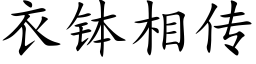 衣钵相传